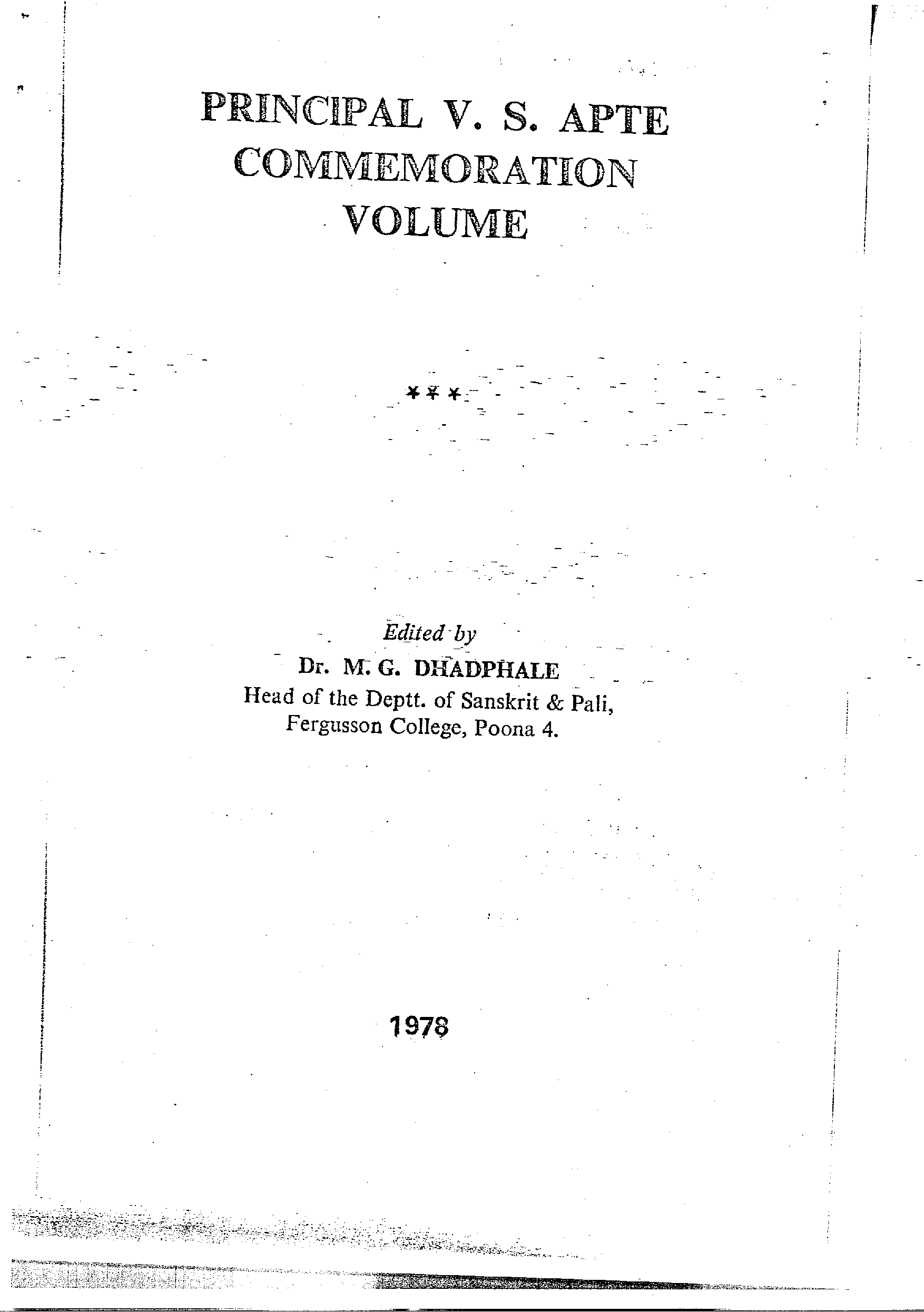 PRINCIPAL V. S. APTE COMMEMORATION VOLUME

***

Edited by
Dr. M. G. DHADPHALE
Head of the Deptt. of Sanskrit & Pali,
Fergusson College, Poona 4.

1978